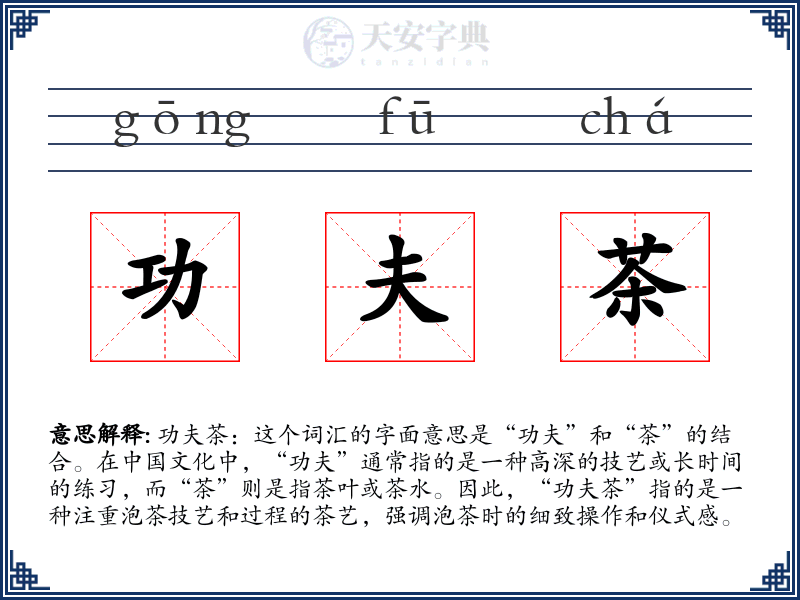 天安字典
tanzidian

gōng fū chá

功 夫 茶

意思解释: 功夫茶：这个词汇的字面意思是“功夫”和“茶”的结合。在中国文化中，“功夫”通常指的是一种高深的技艺或长时间的练习，而“茶”则是指茶叶或茶水。因此，“功夫茶”指的是一种注重泡茶技艺和过程的茶艺，强调泡茶时的细致操作和仪式感。